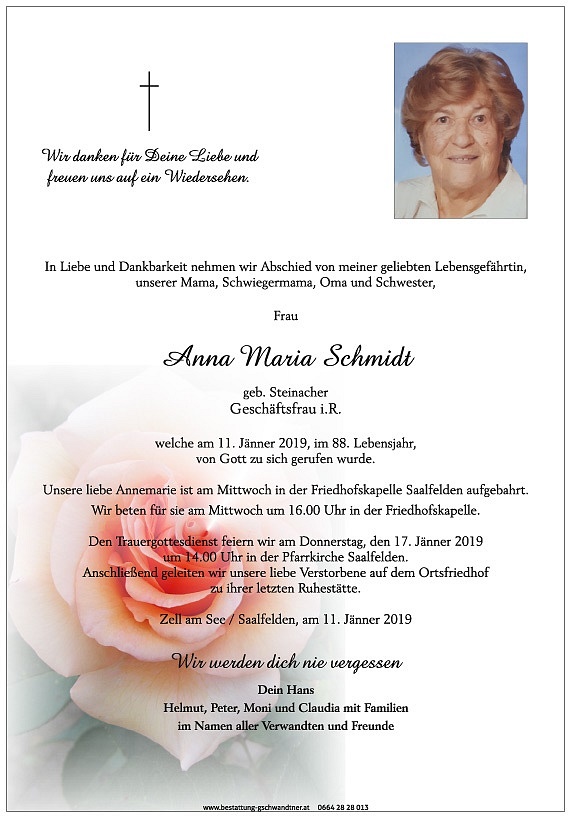 Wir danken für Deine Liebe und freuen uns auf ein Wiedersehen.

In Liebe und Dankbarkeit nehmen wir Abschied von meiner geliebten Lebensgefährtin, unserer Mama, Schwiegermama, Oma und Schwester,

Frau

Anna Maria Schmidt

geb. Steinacher
Geschäftsfrau i.R.

welche am 11. Jänner 2019, im 88. Lebensjahr, von Gott zu sich gerufen wurde.

Unsere liebe Annemarie ist am Mittwoch in der Friedhofskapelle Saalfelden aufgebahrt.
Wir beten für sie am Mittwoch um 16.00 Uhr in der Friedhofskapelle.

Den Trauergottesdienst feiern wir am Donnerstag, den 17. Jänner 2019 um 14.00 Uhr in der Pfarrkirche Saalfelden.
Anschließend geleiten wir unsere liebe Verstorbene auf dem Ortsfriedhof zu ihrer letzten Ruhestätte.

Zell am See / Saalfelden, am 11. Jänner 2019

Wir werden dich nie vergessen

Dein Hans
Helmut, Peter, Moni und Claudia mit Familien
im Namen aller Verwandten und Freunde

www.bestattung-gschwandtner.at 0664 28 28 013